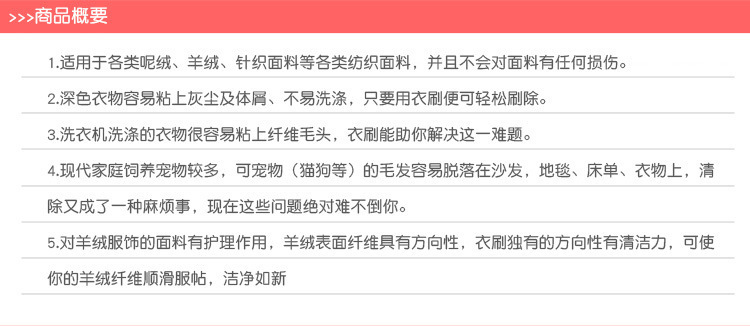 >>>商品概要

1.适用于各类呢绒、羊绒、针织面料等各类纺织面料，并且不会对面料有任何损伤。

2.深色衣物容易粘上灰尘及体屑、不易洗涤，只要用衣刷便可轻松刷除。

3.洗衣机洗涤的衣物很容易粘上纤维毛头，衣刷能助你解决这一难题。

4.现代家庭饲养宠物较多，可宠物（猫狗等）的毛发容易脱落在沙发，地毯、床单、衣物上，清除又成了一种麻烦事，现在这些问题绝对难不倒你。

5.对羊绒服饰的面料有护理作用，羊绒表面纤维具有方向性，衣刷独有的方向性有清洁力，可使你的羊绒纤维顺滑服帖，洁净如新